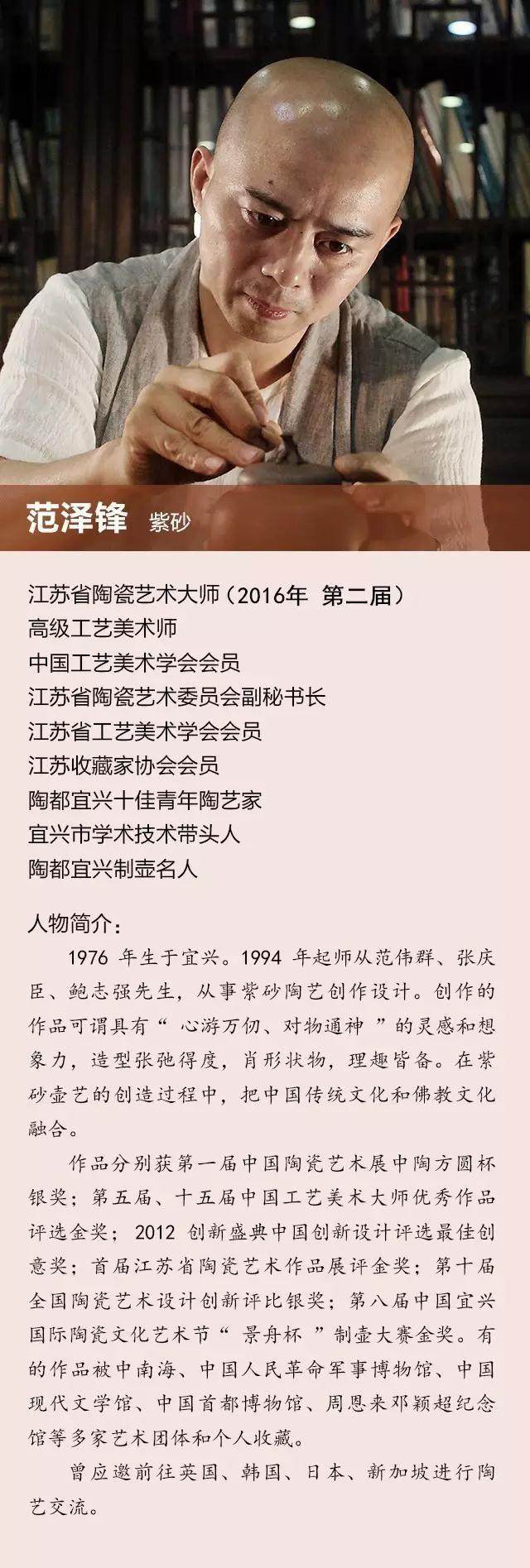 范泽锋 紫砂

江苏省陶瓷艺术大师（2016年 第二届）
高级工艺美术师
中国工艺美术学会会员
江苏省陶瓷艺术委员会副秘书长
江苏省工艺美术学会会员
江苏收藏家协会会员
陶都宜兴十佳青年陶艺家
宜兴市学术技术带头人
陶都宜兴制壶名人

人物简介：

1976 年生于宜兴。1994 年起师从范伟群、张庆臣、鲍志强先生，从事紫砂陶艺创作设计。创作的作品可谓具有“ 心游万仞、对物通神 ”的灵感和想象力，造型张弛得度，肖形状物，理趣皆备。在紫砂壶艺的创造过程中，把中国传统文化和佛教文化融合。

作品分别获第一届中国陶瓷艺术展中陶方圆杯银奖；第五届、十五届中国工艺美术大师优秀作品评选金奖；2012 创新盛典中国创新设计评选最佳创意奖；首届江苏省陶瓷艺术作品展评金奖；第十届全国陶瓷艺术设计创新评比银奖；第八届中国宜兴国际陶瓷文化艺术节“ 景舟杯 ”制壶大赛金奖。有的作品被中南海、中国人民革命军事博物馆、中国现代文学馆、中国首都博物馆、周恩来邓颖超纪念馆等多家艺术团体和个人收藏。

曾应邀前往英国、韩国、日本、新加坡进行陶艺交流。